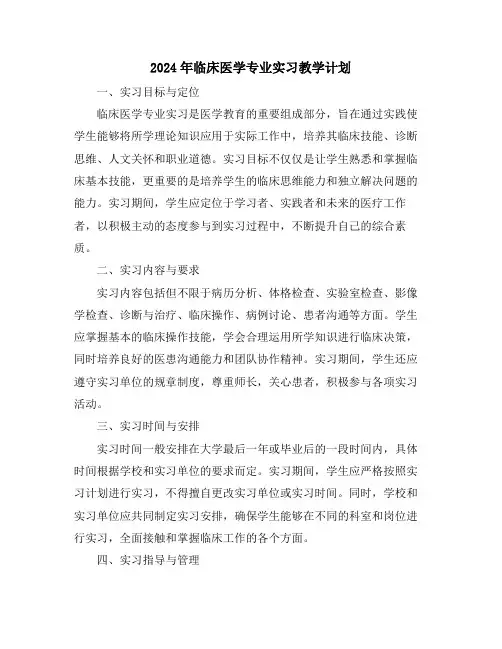 2024年临床医学专业实习教学计划

一、实习目标与定位

临床医学专业实习是医学教育的重要组成部分，旨在通过实践使学生能够将所学理论知识应用于实际工作中，培养其临床技能、诊断思维、人文关怀和职业道德。实习目标不仅仅是让学生熟悉和掌握临床基本技能，更重要的是培养学生的临床思维能力和独立解决问题的能力。实习期间，学生应定位于学习者、实践者和未来的医疗工作者，以积极主动的态度参与到实习过程中，不断提升自己的综合素质。

二、实习内容与要求

实习内容包括但不限于病历分析、体格检查、实验室检查、影像学检查、诊断与治疗、临床操作、病例讨论、患者沟通等方面。学生应掌握基本的临床操作技能，学会合理运用所学知识进行临床决策，同时培养良好的医患沟通能力和团队协作精神。实习期间，学生还应遵守实习单位的规章制度，尊重师长，关心患者，积极参与各项实习活动。

三、实习时间与安排

实习时间一般安排在大学最后一年或毕业后的一段时间内，具体时间根据学校和实习单位的要求而定。实习期间，学生应严格按照实习计划进行实习，不得擅自更改实习单位或实习时间。同时，学校和实习单位应共同制定实习安排，确保学生能够在不同的科室和岗位进行实习，全面接触和掌握临床工作的各个方面。

四、实习指导与管理